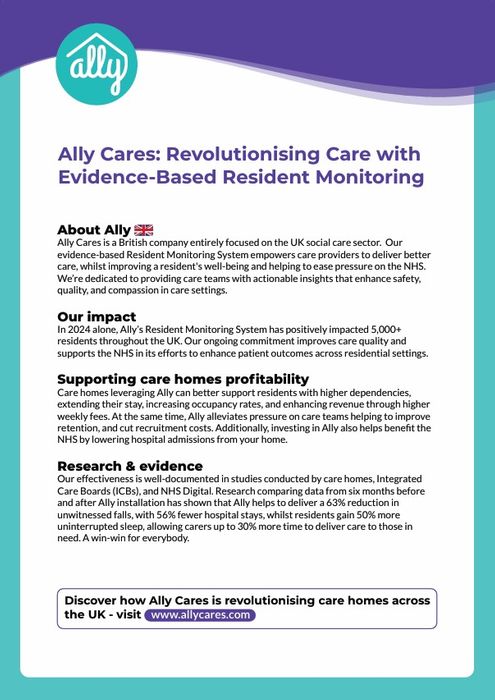 ally

Ally Cares: Revolutionising Care with Evidence-Based Resident Monitoring

About Ally

Ally Cares is a British company entirely focused on the UK social care sector. Our evidence-based Resident Monitoring System empowers care providers to deliver better care, whilst improving a resident's well-being and helping to ease pressure on the NHS. We're dedicated to providing care teams with actionable insights that enhance safety, quality, and compassion in care settings.

Our impact

In 2024 alone, Ally's Resident Monitoring System has positively impacted 5,000+ residents throughout the UK. Our ongoing commitment improves care quality and supports the NHS in its efforts to enhance patient outcomes across residential settings.

Supporting care homes profitability

Care homes leveraging Ally can better support residents with higher dependencies, extending their stay, increasing occupancy rates, and enhancing revenue through higher weekly fees. At the same time, Ally alleviates pressure on care teams helping to improve retention, and cut recruitment costs. Additionally, investing in Ally also helps benefit the NHS by lowering hospital admissions from your home.

Research & evidence

Our effectiveness is well-documented in studies conducted by care homes, Integrated Care Boards (ICBs), and NHS Digital. Research comparing data from six months before and after Ally installation has shown that Ally helps to deliver a 63% reduction in unwitnessed falls, with 56% fewer hospital stays, whilst residents gain 50% more uninterrupted sleep, allowing carers up to 30% more time to deliver care to those in need. A win-win for everybody.

Discover how Ally Cares is revolutionising care homes across the UK - visit www.allycares.com